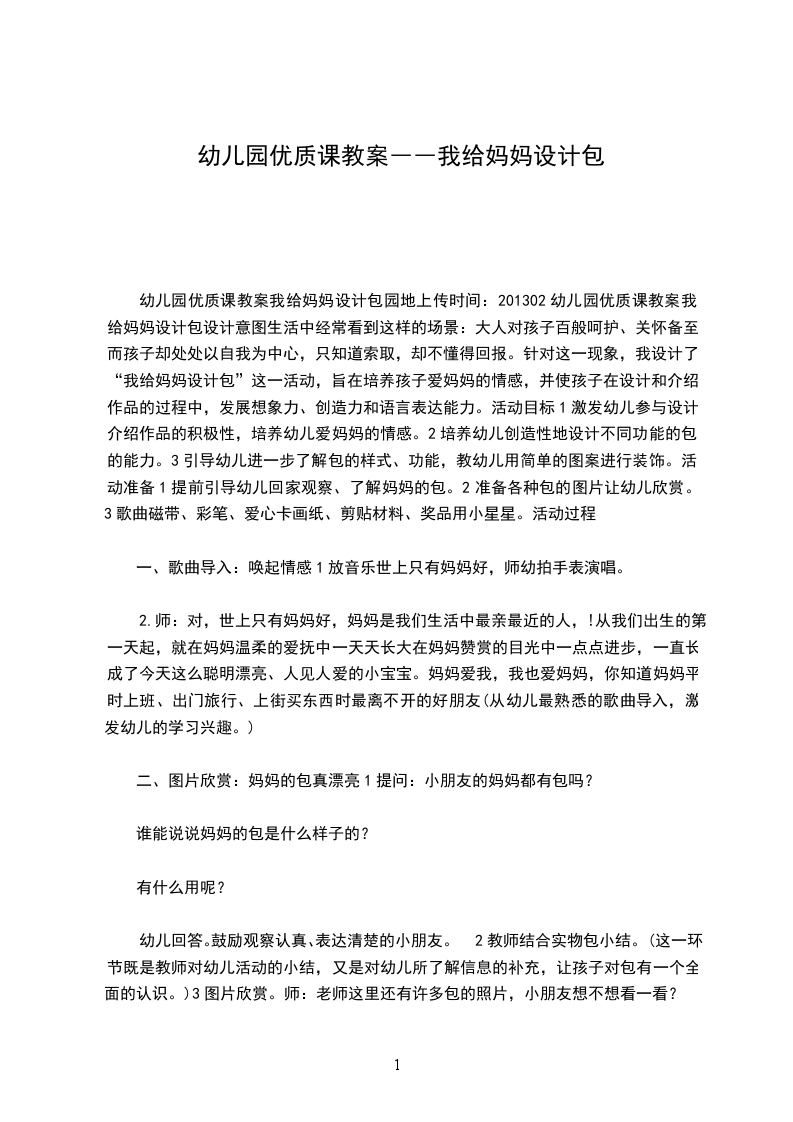 幼儿园优质课教案——我给妈妈设计包

幼儿园优质课教案我给妈妈设计包园地上传时间：201302 幼儿园优质课教案我给妈妈设计包设计意图生活中经常看到这样的场景：大人对孩子百般呵护、关怀备至而孩子却处处以自我为中心，只知道索取，却不懂得回报。针对这一现象，我设计了“我给妈妈设计包”这一活动，旨在培养孩子爱妈妈的情感，并使孩子在设计和介绍作品的过程中，发展想象力、创造力和语言表达能力。活动目标 1 激发幼儿参与设计介绍作品的积极性，培养幼儿爱妈妈的情感。2 培养幼儿创造性地设计不同功能的包的能力。3 引导幼儿进一步了解包的样式、功能，教幼儿用简单的图案进行装饰。活动准备 1 提前引导幼儿回家观察、了解妈妈的包。2 准备各种包的图片让幼儿欣赏。3 歌曲磁带、彩笔、爱心卡画纸、剪贴材料、奖品用小星星。活动过程

一、歌曲导入：唤起情感 1 放音乐世上只有妈妈好，师幼拍手表演唱。

2.师：对，世上只有妈妈好，妈妈是我们生活中最亲最近的人，!从我们出生的第一天起，就在妈妈温柔的爱抚中一天天长大在妈妈赞赏的目光中一点点进步，一直长成了今天这么聪明漂亮、人见人爱的小宝宝。妈妈爱我，我也爱妈妈，你知道妈妈平时上班、出门旅行、上街买东西时最离不开的好朋友(从幼儿最熟悉的歌曲导入，激发幼儿的学习兴趣。)

二、图片欣赏：妈妈的包真漂亮 1 提问：小朋友的妈妈都有包吗？

谁能说说妈妈的包是什么样子的？

有什么用呢？

幼儿回答。鼓励观察认真、表达清楚的小朋友。 2 教师结合实物包小结。(这一环节既是教师对幼儿活动的小结，又是对幼儿所了解信息的补充，让孩子对包有一个全面的认识。)3 图片欣赏。师：老师这里还有许多包的照片，小朋友想不想看一看？

1